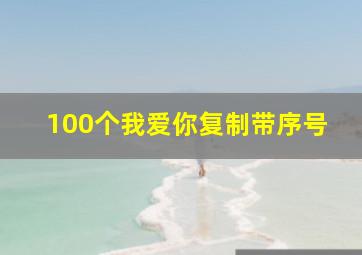 100个我爱你复制带序号